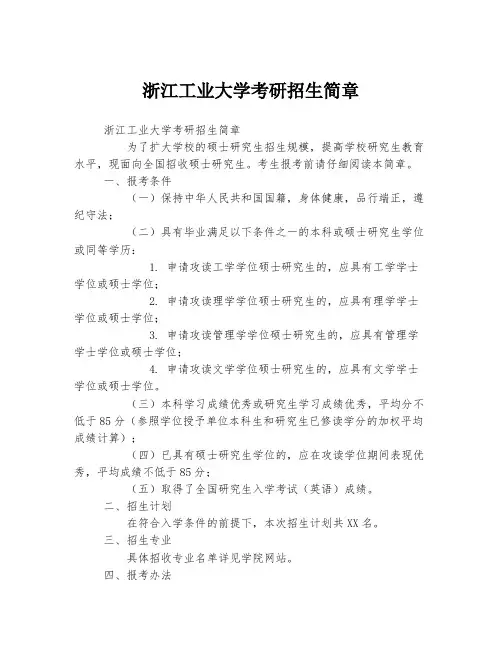 浙江工业大学考研招生简章

浙江工业大学考研招生简章

为了扩大学校的硕士研究生招生规模，提高学校研究生教育水平，现面向全国招收硕士研究生。考生报考前请仔细阅读本简章。

一、报考条件

（一）保持中华人民共和国国籍，身体健康，品行端正，遵纪守法；

（二）具有毕业满足以下条件之一的本科或硕士研究生学位或同等学历：

1. 申请攻读工学学位硕士研究生的，应具有工学学士学位或硕士学位；

2. 申请攻读理学学位硕士研究生的，应具有理学学士学位或硕士学位；

3. 申请攻读管理学学位硕士研究生的，应具有管理学学士学位或硕士学位；

4. 申请攻读文学学位硕士研究生的，应具有文学学士学位或硕士学位。

（三）本科学习成绩优秀或研究生学习成绩优秀，平均分不低于85分（参照学位授予单位本科生和研究生已修读学分的加权平均成绩计算）；

（四）已具有硕士研究生学位的，应在攻读学位期间表现优秀，平均成绩不低于85分；

（五）取得了全国研究生入学考试（英语）成绩。

二、招生计划

在符合入学条件的前提下，本次招生计划共XX名。

三、招生专业

具体招收专业名单详见学院网站。

四、报考办法